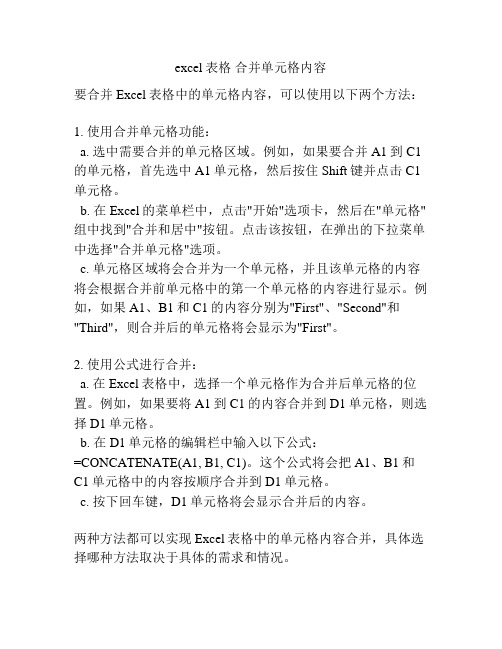 excel 表格 合并单元格内容

要合并 Excel 表格中的单元格内容，可以使用以下两个方法：

1. 使用合并单元格功能：
a. 选中需要合并的单元格区域。例如，如果要合并 A1 到 C1 的单元格，首先选中 A1 单元格，然后按住 Shift 键并点击 C1 单元格。
b. 在 Excel 的菜单栏中，点击"开始"选项卡，然后在"单元格"组中找到"合并和居中"按钮。点击该按钮，在弹出的下拉菜单中选择"合并单元格"选项。
c. 单元格区域将会合并为一个单元格，并且该单元格的内容将会根据合并前单元格中的第一个单元格的内容进行显示。例如，如果 A1、B1 和 C1 的内容分别为"First"、"Second"和"Third"，则合并后的单元格将会显示为"First"。

2. 使用公式进行合并：
a. 在 Excel 表格中，选择一个单元格作为合并后单元格的位置。例如，如果要将 A1 到 C1 的内容合并到 D1 单元格，则选择 D1 单元格。
b. 在 D1 单元格的编辑栏中输入以下公式：=CONCATENATE(A1, B1, C1)。这个公式将会把 A1、B1 和 C1 单元格中的内容按顺序合并到 D1 单元格。
c. 按下回车键，D1 单元格将会显示合并后的内容。

两种方法都可以实现 Excel 表格中的单元格内容合并，具体选择哪种方法取决于具体的需求和情况。